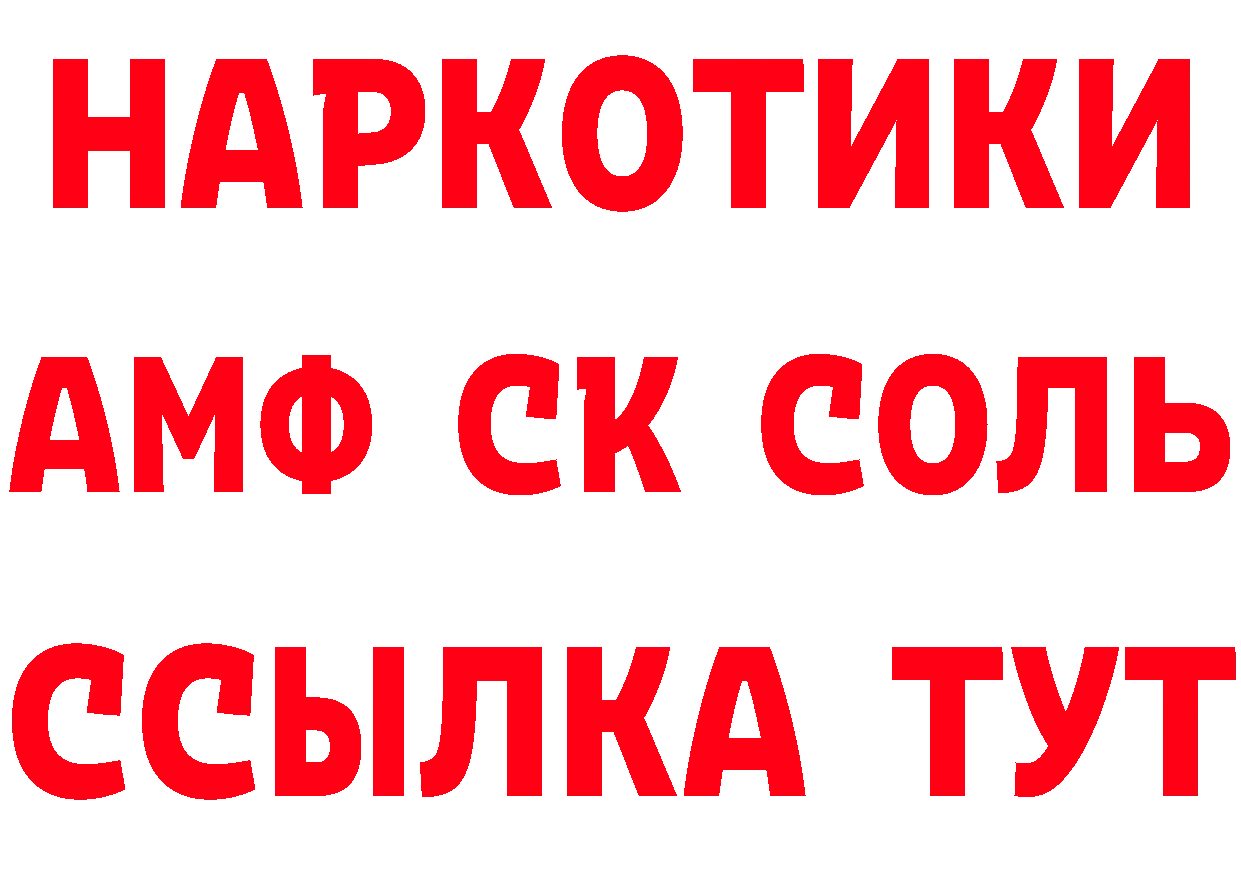 НАРКОТИКИ
АМФ СК СОЛЬ
ССЫЛКА ТУТ